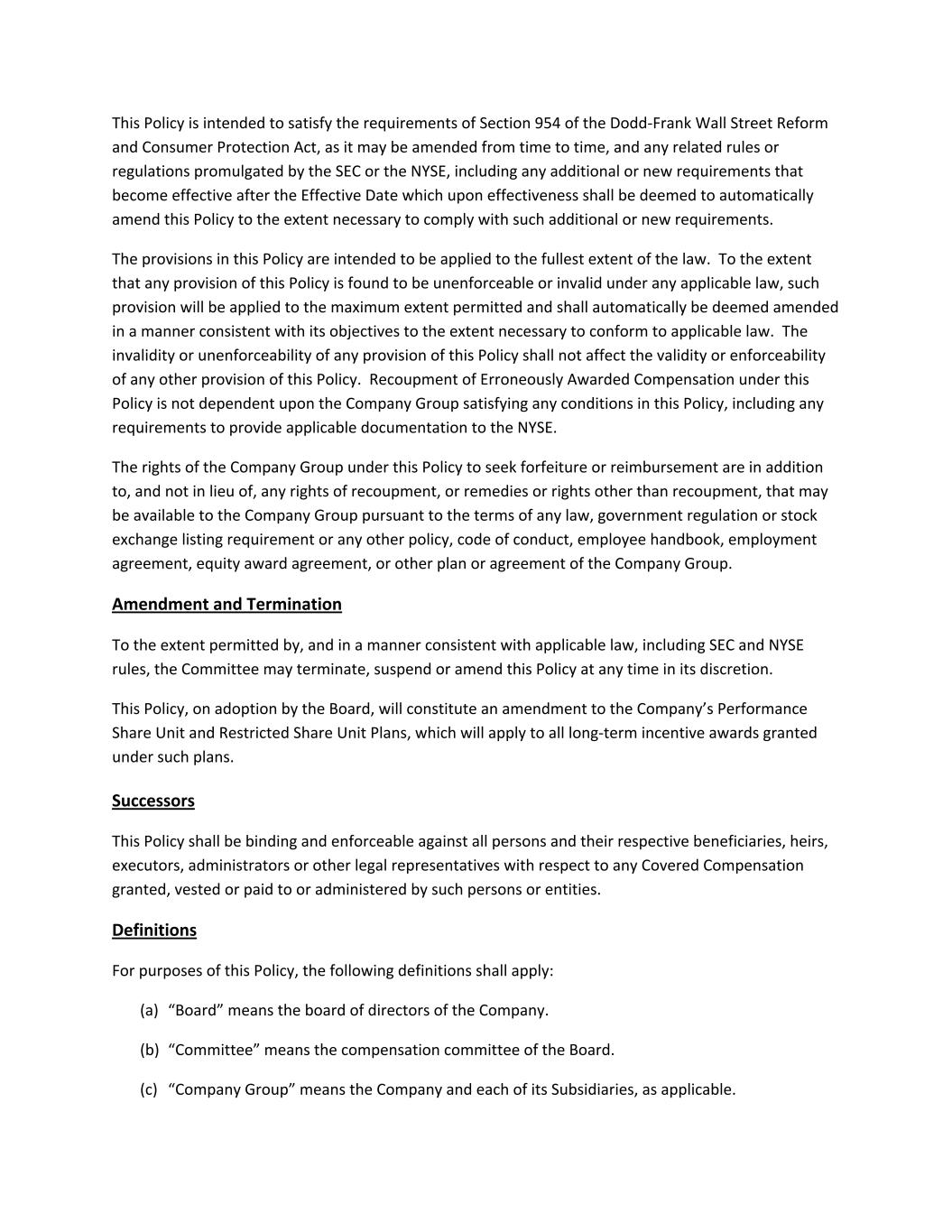 This Policy is intended to satisfy the requirements of Section 954 of the Dodd-Frank Wall Street Reform and Consumer Protection Act, as it may be amended from time to time, and any related rules or regulations promulgated by the SEC or the NYSE, including any additional or new requirements that become effective after the Effective Date which upon effectiveness shall be deemed to automatically amend this Policy to the extent necessary to comply with such additional or new requirements.

The provisions in this Policy are intended to be applied to the fullest extent of the law. To the extent that any provision of this Policy is found to be unenforceable or invalid under any applicable law, such provision will be applied to the maximum extent permitted and shall automatically be deemed amended in a manner consistent with its objectives to the extent necessary to conform to applicable law. The invalidity or unenforceability of any provision of this Policy shall not affect the validity or enforceability of any other provision of this Policy. Recoupment of Erroneously Awarded Compensation under this Policy is not dependent upon the Company Group satisfying any conditions in this Policy, including any requirements to provide applicable documentation to the NYSE.

The rights of the Company Group under this Policy to seek forfeiture or reimbursement are in addition to, and not in lieu of, any rights of recoupment, or remedies or rights other than recoupment, that may be available to the Company Group pursuant to the terms of any law, government regulation or stock exchange listing requirement or any other policy, code of conduct, employee handbook, employment agreement, equity award agreement, or other plan or agreement of the Company Group.

Amendment and Termination

To the extent permitted by, and in a manner consistent with applicable law, including SEC and NYSE rules, the Committee may terminate, suspend or amend this Policy at any time in its discretion.

This Policy, on adoption by the Board, will constitute an amendment to the Company's Performance Share Unit and Restricted Share Unit Plans, which will apply to all long-term incentive awards granted under such plans.

Successors

This Policy shall be binding and enforceable against all persons and their respective beneficiaries, heirs, executors, administrators or other legal representatives with respect to any Covered Compensation granted, vested or paid to or administered by such persons or entities.

Definitions

For purposes of this Policy, the following definitions shall apply:

(a) "Board" means the board of directors of the Company.

(b) "Committee" means the compensation committee of the Board.

(c) "Company Group" means the Company and each of its Subsidiaries, as applicable.